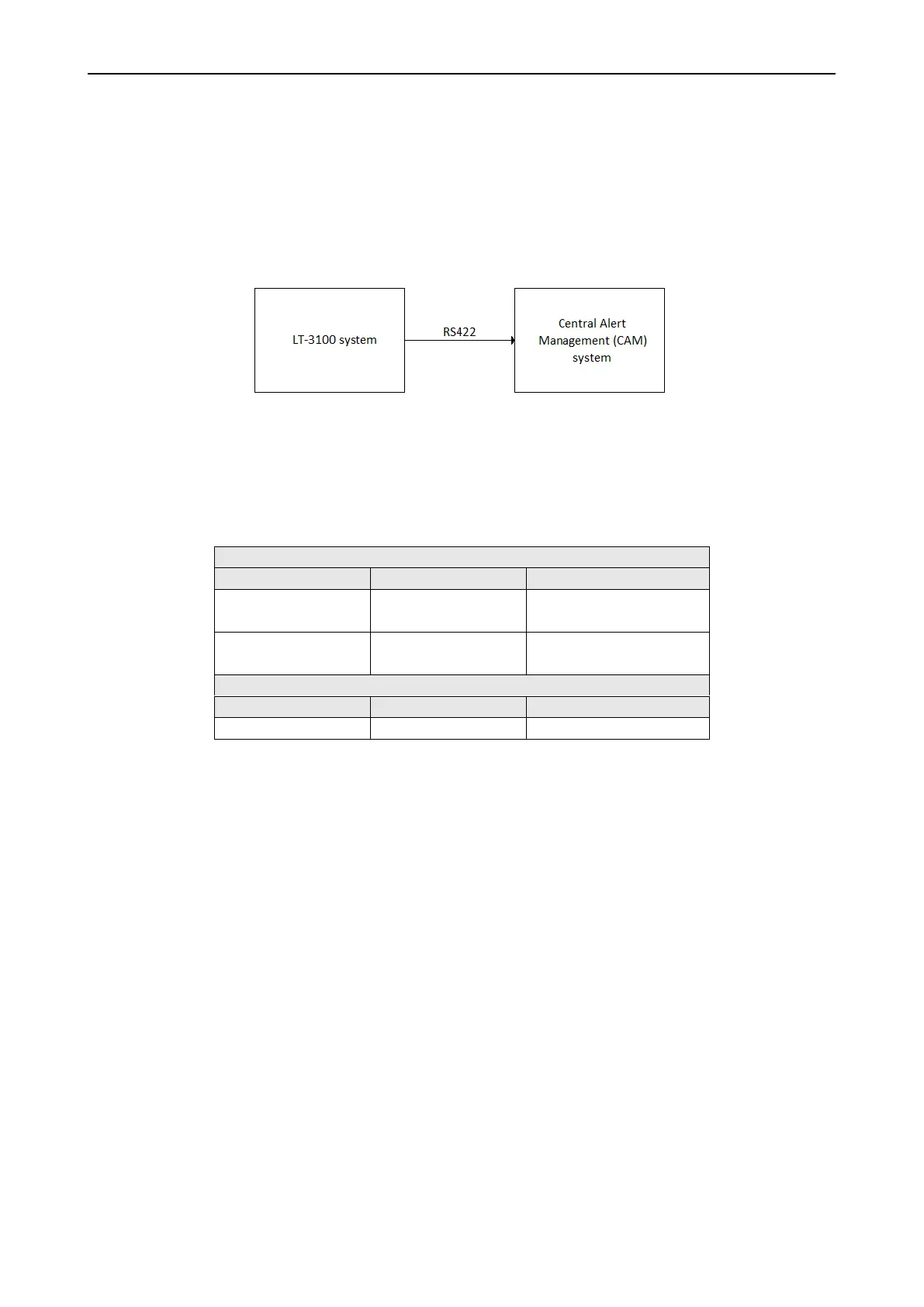 LT-3100 system

RS422

Central Alert Management (CAM) system